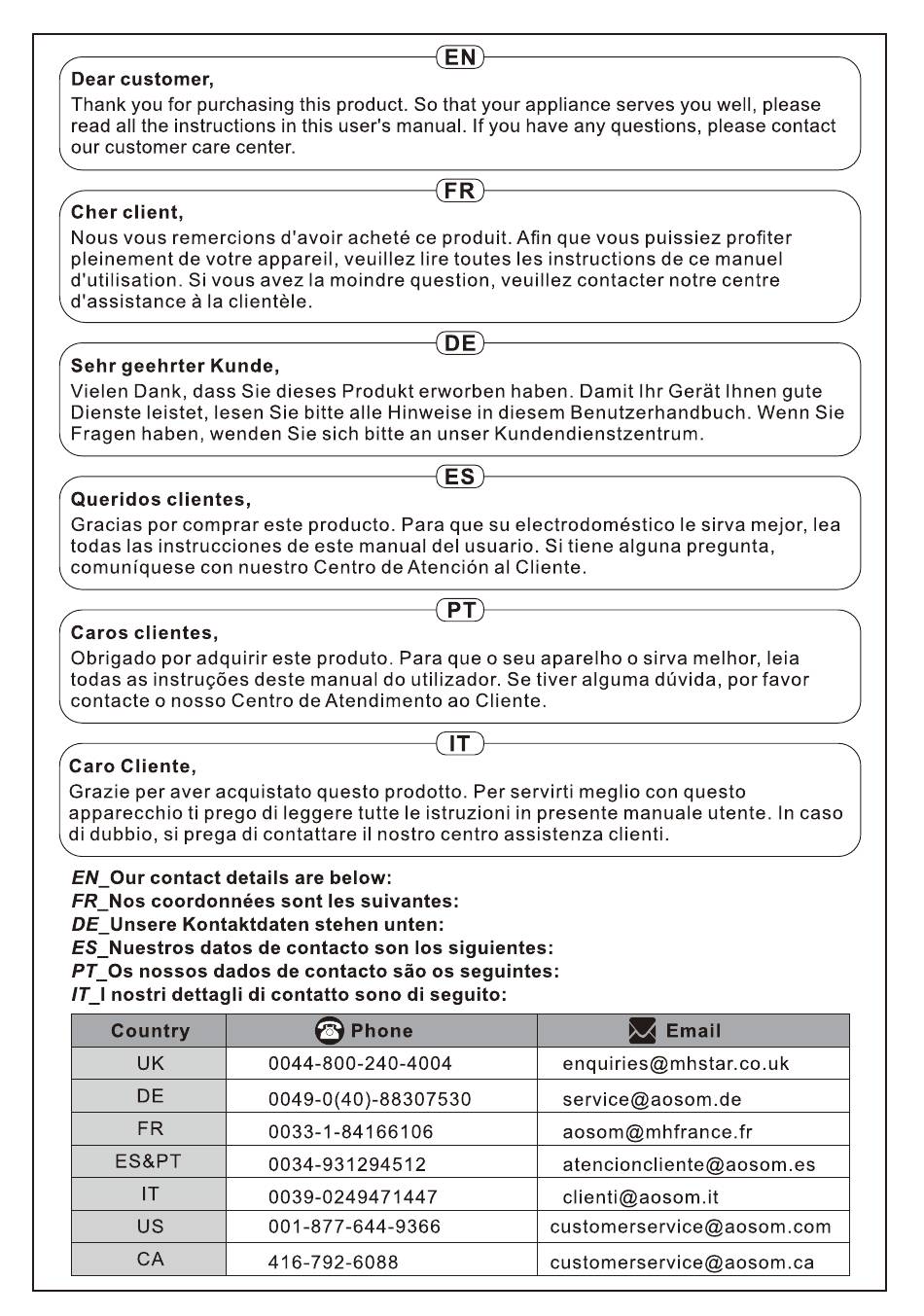 EN

Dear customer,

Thank you for purchasing this product. So that your appliance serves you well, please read all the instructions in this user's manual. If you have any questions, please contact our customer care center.

FR

Cher client,

Nous vous remercions d'avoir acheté ce produit. Afin que vous puissiez profiter pleinement de votre appareil, veuillez lire toutes les instructions de ce manuel d'utilisation. Si vous avez la moindre question, veuillez contacter notre centre d'assistance à la clientèle.

DE

Sehr geehrter Kunde,

Vielen Dank, dass Sie dieses Produkt erworben haben. Damit Ihr Gerät Ihnen gute Dienste leistet, lesen Sie bitte alle Hinweise in diesem Benutzerhandbuch. Wenn Sie Fragen haben, wenden Sie sich bitte an unser Kundendienstzentrum.

ES

Queridos clientes,

Gracias por comprar este producto. Para que su electrodoméstico le sirva mejor, lea todas las instrucciones de este manual del usuario. Si tiene alguna pregunta, comuníquese con nuestro Centro de Atención al Cliente.

PT

Caros clientes,

Obrigado por adquirir este produto. Para que o seu aparelho o sirva melhor, leia todas as instruções deste manual do utilizador. Se tiver alguma dúvida, por favor contacte o nosso Centro de Atendimento ao Cliente.

IT

Caro Cliente,

Grazie per aver acquistato questo prodotto. Per servirti meglio con questo apparecchio ti prego di leggere tutte le istruzioni in presente manuale utente. In caso di dubbio, si prega di contattare il nostro centro assistenza clienti.

EN_Our contact details are below:
FR_Nos coordonnées sont les suivantes:
DE_Unsere Kontaktdaten stehen unten:
ES_Nuestros datos de contacto son los siguientes:
PT_Os nossos dados de contacto são os seguintes:
IT_I nostri dettagli di contatto sono di seguito:

| Country | Phone | Email |
|---|---|---|
| UK | 0044-800-240-4004 | enquiries@mhstar.co.uk |
| DE | 0049-0(40)-88307530 | service@aosom.de |
| FR | 0033-1-84166106 | aosom@mhfrance.fr |
| ES&PT | 0034-931294512 | atencioncliente@aosom.es |
| IT | 0039-0249471447 | clienti@aosom.it |
| US | 001-877-644-9366 | customerservice@aosom.com |
| CA | 416-792-6088 | customerservice@aosom.ca |